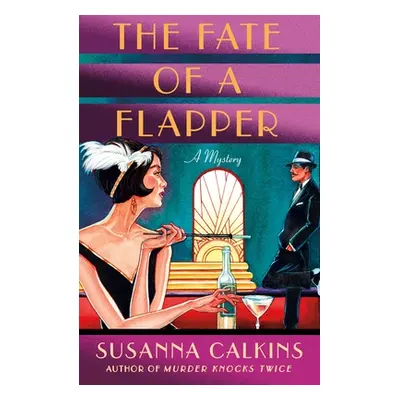 THE FATE OF A FLAPPER

A Mystery

SUSANNA CALKINS
AUTHOR OF MURDER KNOCKS TWICE